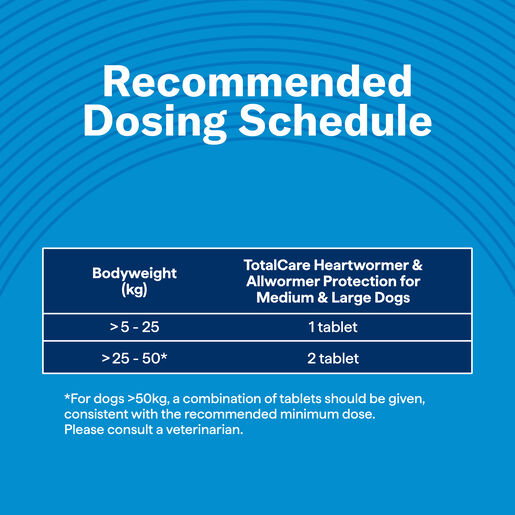 Recommended Dosing Schedule

| Bodyweight (kg) | TotalCare Heartwormer & Allwormer Protection for Medium & Large Dogs |
|---|---|
| > 5 - 25 | 1 tablet |
| > 25 - 50* | 2 tablet |

*For dogs >50kg, a combination of tablets should be given, consistent with the recommended minimum dose. Please consult a veterinarian.